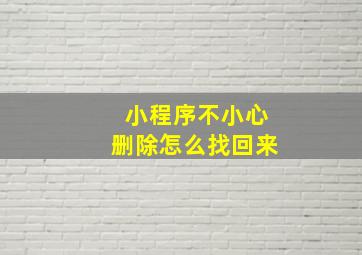 小程序不小心
删除怎么找回来